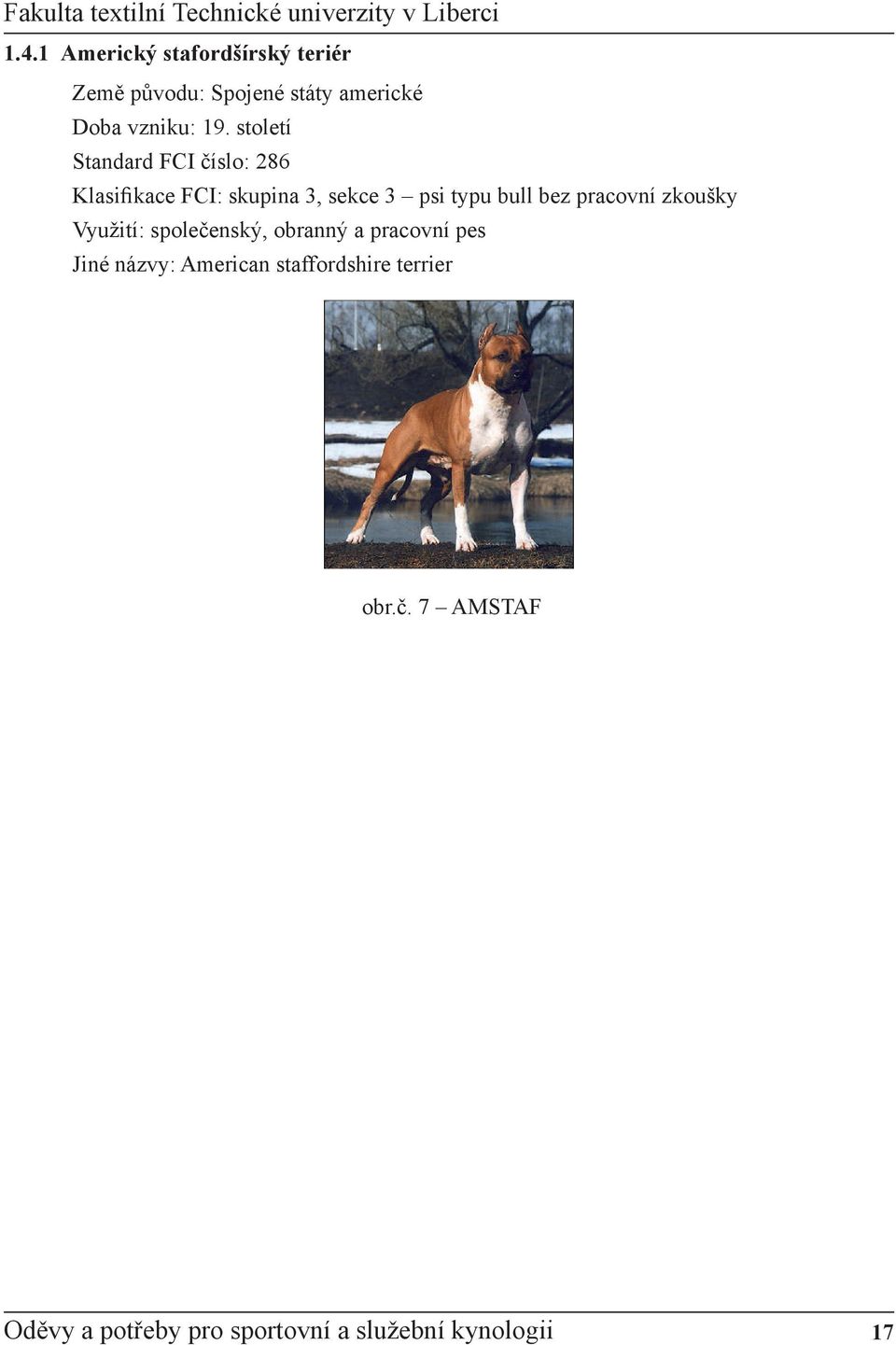 Fakulta textilní Technické univerzity v Liberci

1.4.1 Americký stafordšírský teriér

Země původu: Spojené státy americké

Doba vzniku: 19. století

Standard FCI číslo: 286

Klasifikace FCI: skupina 3, sekce 3 – psi typu bull bez pracovní zkoušky

Využití: společenský, obranný a pracovní pes

Jiné názvy: American staffordshire terrier

obr.č. 7 – AMSTAF

Oděvy a potřeby pro sportovní a služební kynologii 17